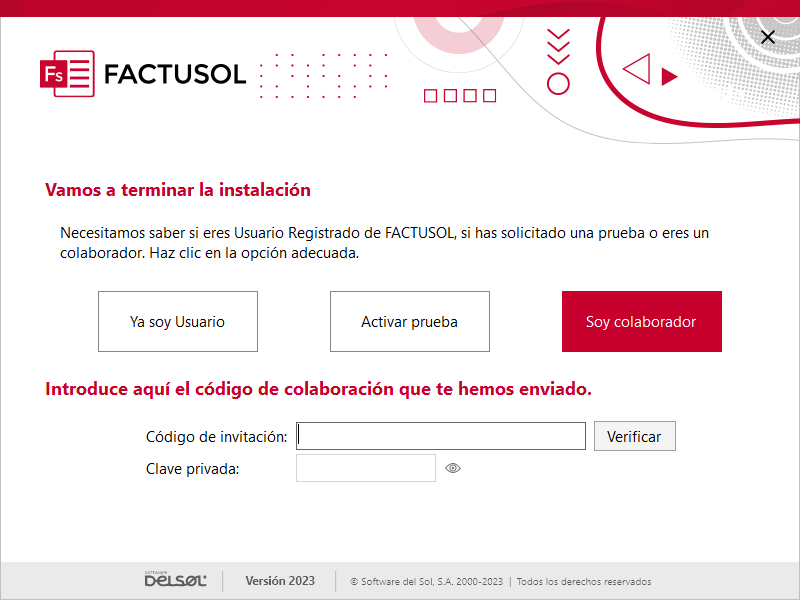 Fs FACTUSOL

Vamos a terminar la instalación

Necesitamos saber si eres Usuario Registrado de FACTUSOL, si has solicitado una prueba o eres un colaborador. Haz clic en la opción adecuada.

Ya soy Usuario

Activar prueba

Soy colaborador

Introduce aquí el código de colaboración que te hemos enviado.

Código de invitación:

Verificar

Clave privada:

SOFTWARE DELSOL

Versión 2023

© Software del Sol, S.A. 2000-2023 | Todos los derechos reservados